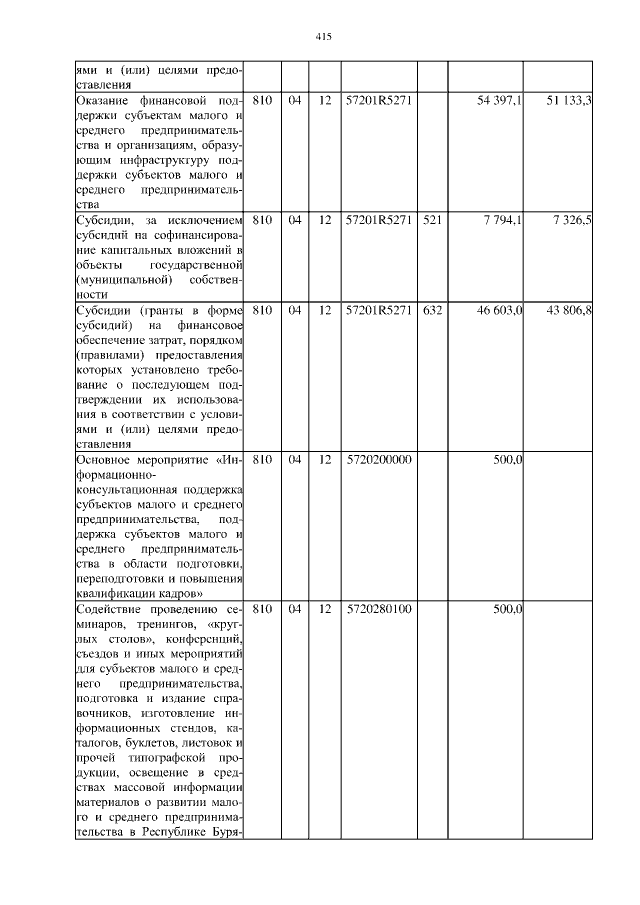 415

|  |  |  |  |  |  |  |  |
|---|---|---|---|---|---|---|---|
| ями и (или) целями предоставления | | | | | | | |
| Оказание финансовой поддержки субъектам малого и среднего предпринимательства и организациям, образующим инфраструктуру поддержки субъектов малого и среднего предпринимательства | 810 | 04 | 12 | 57201R5271 | | 54 397,1 | 51 133,3 |
| Субсидии, за исключением субсидий на софинансирование капитальных вложений в объекты государственной (муниципальной) собственности | 810 | 04 | 12 | 57201R5271 | 521 | 7 794,1 | 7 326,5 |
| Субсидии (гранты в форме субсидий) на финансовое обеспечение затрат, порядком (правилами) предоставления которых установлено требование о последующем подтверждении их использования в соответствии с условиями и (или) целями предоставления | 810 | 04 | 12 | 57201R5271 | 632 | 46 603,0 | 43 806,8 |
| Основное мероприятие «Информационно-консультационная поддержка субъектов малого и среднего предпринимательства, поддержка субъектов малого и среднего предпринимательства в области подготовки, переподготовки и повышения квалификации кадров» | 810 | 04 | 12 | 5720200000 | | 500,0 | |
| Содействие проведению семинаров, тренингов, «круглых столов», конференций, съездов и иных мероприятий для субъектов малого и среднего предпринимательства, подготовка и издание справочников, изготовление информационных стендов, каталогов, буклетов, листовок и прочей типографской продукции, освещение в средствах массовой информации материалов о развитии малого и среднего предпринимательства в Республике Буря- | 810 | 04 | 12 | 5720280100 | | 500,0 | |